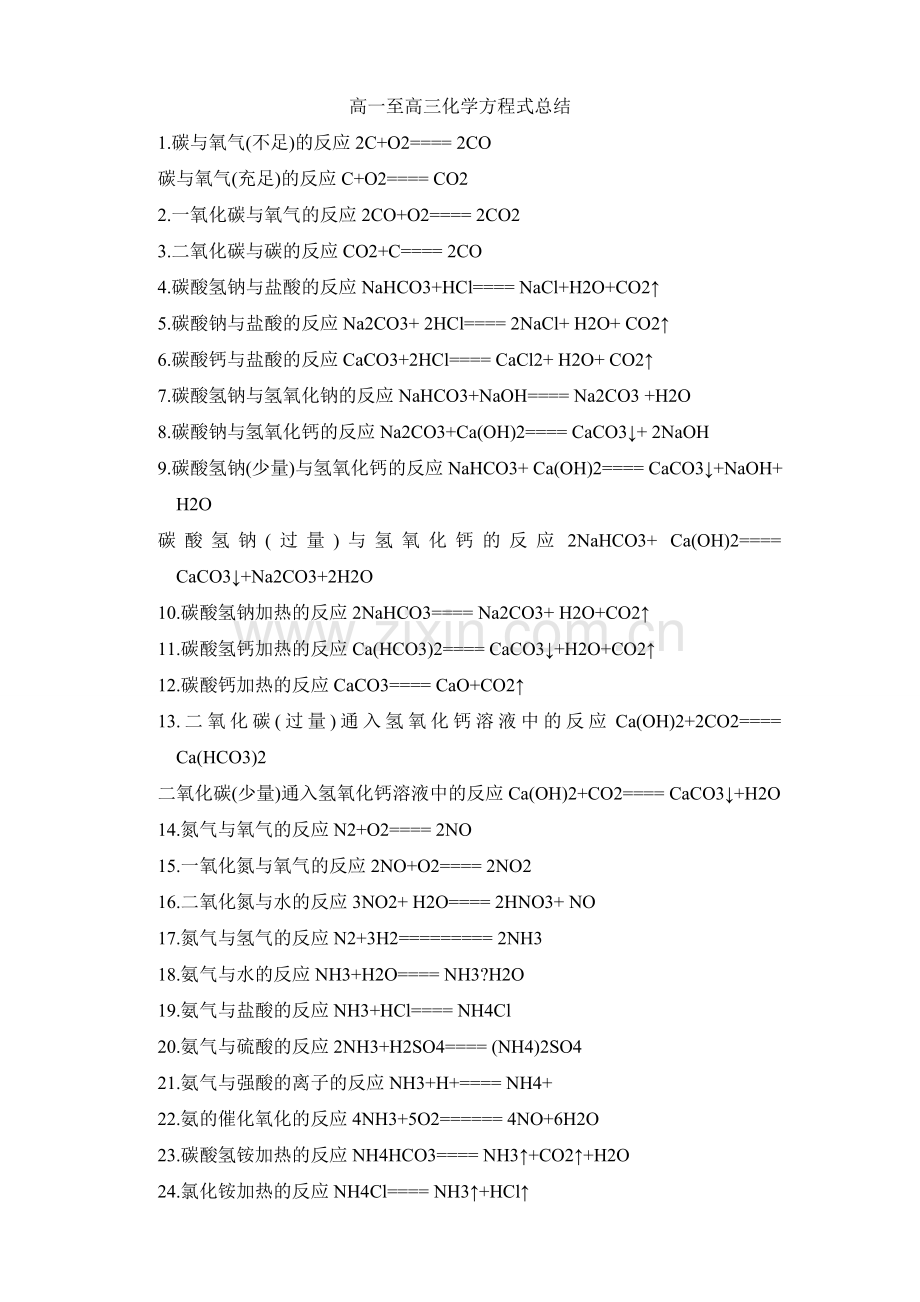 高一至高三化学方程式总结

1.碳与氧气(不足)的反应 2C+O2==== 2CO

碳与氧气(充足)的反应 C+O2==== CO2

2.一氧化碳与氧气的反应 2CO+O2==== 2CO2

3.二氧化碳与碳的反应 CO2+C==== 2CO

4.碳酸氢钠与盐酸的反应 NaHCO3+HCl==== NaCl+H2O+CO2↑

5.碳酸钠与盐酸的反应 Na2CO3+ 2HCl==== 2NaCl+ H2O+ CO2↑

6.碳酸钙与盐酸的反应 CaCO3+2HCl==== CaCl2+ H2O+ CO2↑

7.碳酸氢钠与氢氧化钠的反应 NaHCO3+NaOH==== Na2CO3 +H2O

8.碳酸钠与氢氧化钙的反应 Na2CO3+Ca(OH)2==== CaCO3↓+ 2NaOH

9.碳酸氢钠(少量)与氢氧化钙的反应 NaHCO3+ Ca(OH)2==== CaCO3↓+NaOH+ H2O

碳酸氢钠(过量)与氢氧化钙的反应 2NaHCO3+ Ca(OH)2==== CaCO3↓+Na2CO3+2H2O

10.碳酸氢钠加热的反应 2NaHCO3==== Na2CO3+ H2O+CO2↑

11.碳酸氢钙加热的反应 Ca(HCO3)2==== CaCO3↓+H2O+CO2↑

12.碳酸钙加热的反应 CaCO3==== CaO+CO2↑

13.二氧化碳(过量)通入氢氧化钙溶液中的反应 Ca(OH)2+2CO2==== Ca(HCO3)2

二氧化碳(少量)通入氢氧化钙溶液中的反应 Ca(OH)2+CO2==== CaCO3↓+H2O

14.氮气与氧气的反应 N2+O2==== 2NO

15.一氧化氮与氧气的反应 2NO+O2==== 2NO2

16.二氧化氮与水的反应 3NO2+ H2O==== 2HNO3+ NO

17.氮气与氢气的反应 N2+3H2========= 2NH3

18.氨气与水的反应 NH3+H2O==== NH3?H2O

19.氨气与盐酸的反应 NH3+HCl==== NH4Cl

20.氨气与硫酸的反应 2NH3+H2SO4==== (NH4)2SO4

21.氨气与强酸的离子的反应 NH3+H+==== NH4+

22.氨的催化氧化的反应 4NH3+5O2====== 4NO+6H2O

23.碳酸氢铵加热的反应 NH4HCO3==== NH3↑+CO2↑+H2O

24.氯化铵加热的反应 NH4Cl==== NH3↑+HCl↑

www.zixin.com.cn